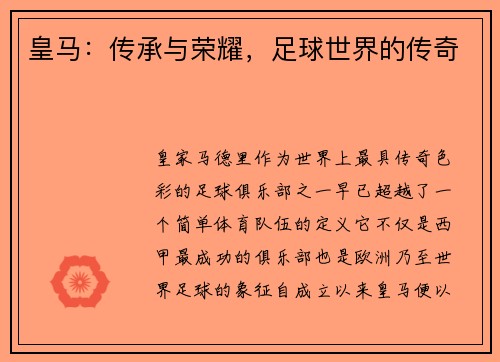 皇马：传承与荣耀，足球世界的传奇

皇家马德里作为世界上最具传奇色彩的足球俱乐部之一早已超越了一个简单体育队伍的定义它不仅是西甲最成功的俱乐部也是欧洲乃至世界足球的象征自成立以来皇马便以